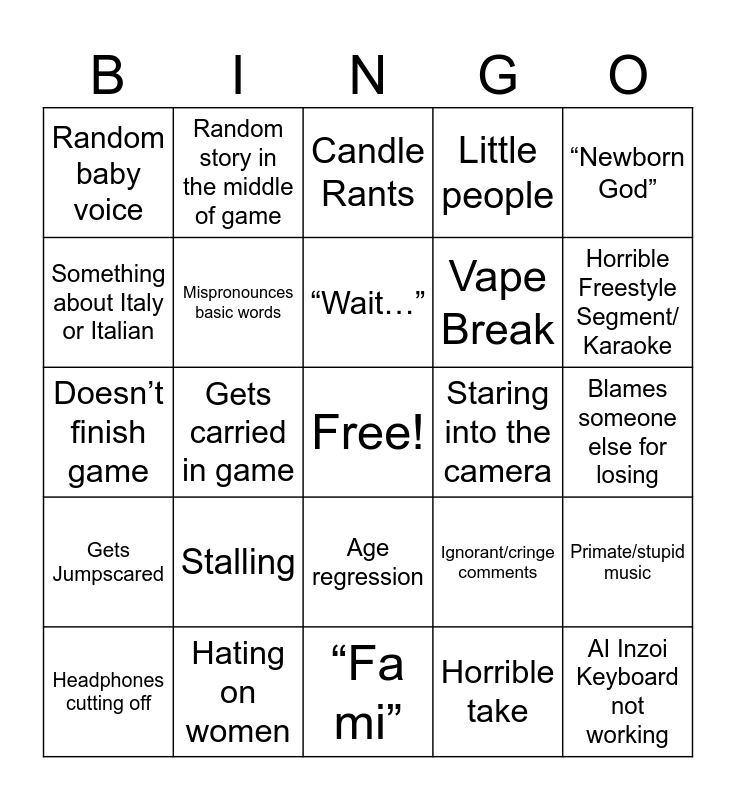 | B | I | N | G | O |
|---|---|---|---|---|
| Random baby voice | Random story in the middle of game | Candle Rants | Little people | "Newborn God" |
| Something about Italy or Italian | Mispronounces basic words | "Wait…" | Vape Break | Horrible Freestyle Segment/ Karaoke |
| Doesn't finish game | Gets carried in game | Free! | Staring into the camera | Blames someone else for losing |
| Gets Jumpscared | Stalling | Age regression | Ignorant/cringe comments | Primate/stupid music |
| Headphones cutting off | Hating on women | "Fa mi" | Horrible take | AI Inzoi Keyboard not working |